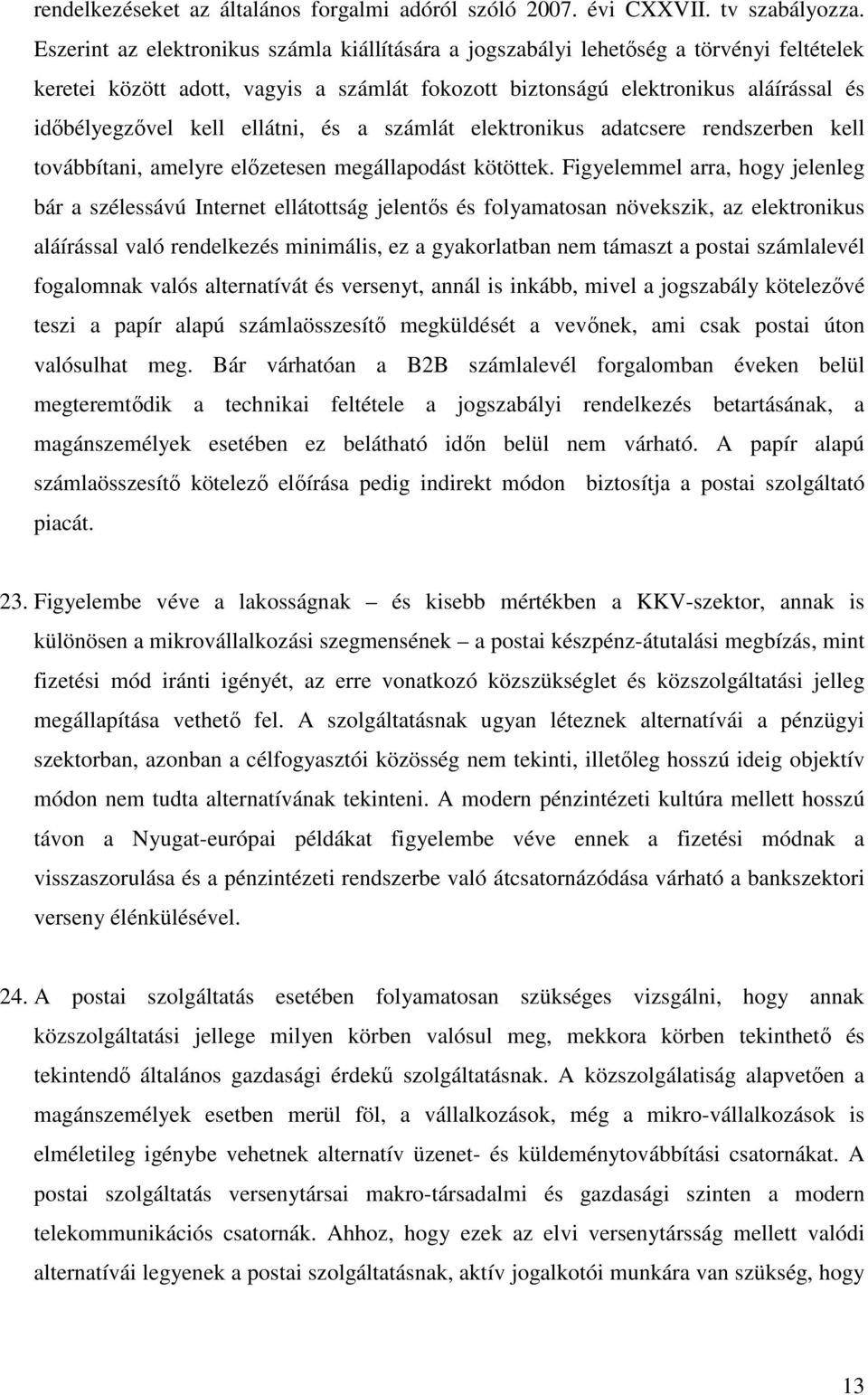 rendelkezéseket az általános forgalmi adóról szóló 2007. évi CXXVII. tv szabályozza. Eszerint az elektronikus számla kiállítására a jogszabályi lehetőség a törvényi feltételek keretei között adott, vagyis a számlát fokozott biztonságú elektronikus aláírással és időbélyegzővel kell ellátni, és a számlát elektronikus adatcsere rendszerben kell továbbítani, amelyre előzetesen megállapodást kötöttek. Figyelemmel arra, hogy jelenleg bár a szélessávú Internet ellátottság jelentős és folyamatosan növekszik, az elektronikus aláírással való rendelkezés minimális, ez a gyakorlatban nem támaszt a postai számlalevél fogalomnak valós alternatívát és versenyt, annál is inkább, mivel a jogszabály kötelezővé teszi a papír alapú számlaösszesítő megküldését a vevőnek, ami csak postai úton valósulhat meg. Bár várhatóan a B2B számlalevél forgalomban éveken belül megteremtődik a technikai feltétele a jogszabályi rendelkezés betartásának, a magánszemélyek esetében ez belátható időn belül nem várható. A papír alapú számlaösszesítő kötelező előírása pedig indirekt módon biztosítja a postai szolgáltató piacát.

23. Figyelembe véve a lakosságnak – és kisebb mértékben a KKV-szektor, annak is különösen a mikrovállalkozási szegmensének – a postai készpénz-átutalási megbízás, mint fizetési mód iránti igényét, az erre vonatkozó közszükséglet és közszolgáltatási jelleg megállapítása vethető fel. A szolgáltatásnak ugyan léteznek alternatívái a pénzügyi szektorban, azonban a célfogyasztói közösség nem tekinti, illetőleg hosszú ideig objektív módon nem tudta alternatívának tekinteni. A modern pénzintézeti kultúra mellett hosszú távon a Nyugat-európai példákat figyelembe véve ennek a fizetési módnak a visszaszorulása és a pénzintézeti rendszerbe való átcsatornázódása várható a bankszektori verseny élénkülésével.

24. A postai szolgáltatás esetében folyamatosan szükséges vizsgálni, hogy annak közszolgáltatási jellege milyen körben valósul meg, mekkora körben tekinthető és tekintendő általános gazdasági érdekű szolgáltatásnak. A közszolgálatiság alapvetően a magánszemélyek esetben merül föl, a vállalkozások, még a mikro-vállalkozások is elméletileg igénybe vehetnek alternatív üzenet- és küldeménytovábbítási csatornákat. A postai szolgáltatás versenytársai makro-társadalmi és gazdasági szinten a modern telekommunikációs csatornák. Ahhoz, hogy ezek az elvi versenytársság mellett valódi alternatívái legyenek a postai szolgáltatásnak, aktív jogalkotói munkára van szükség, hogy

13